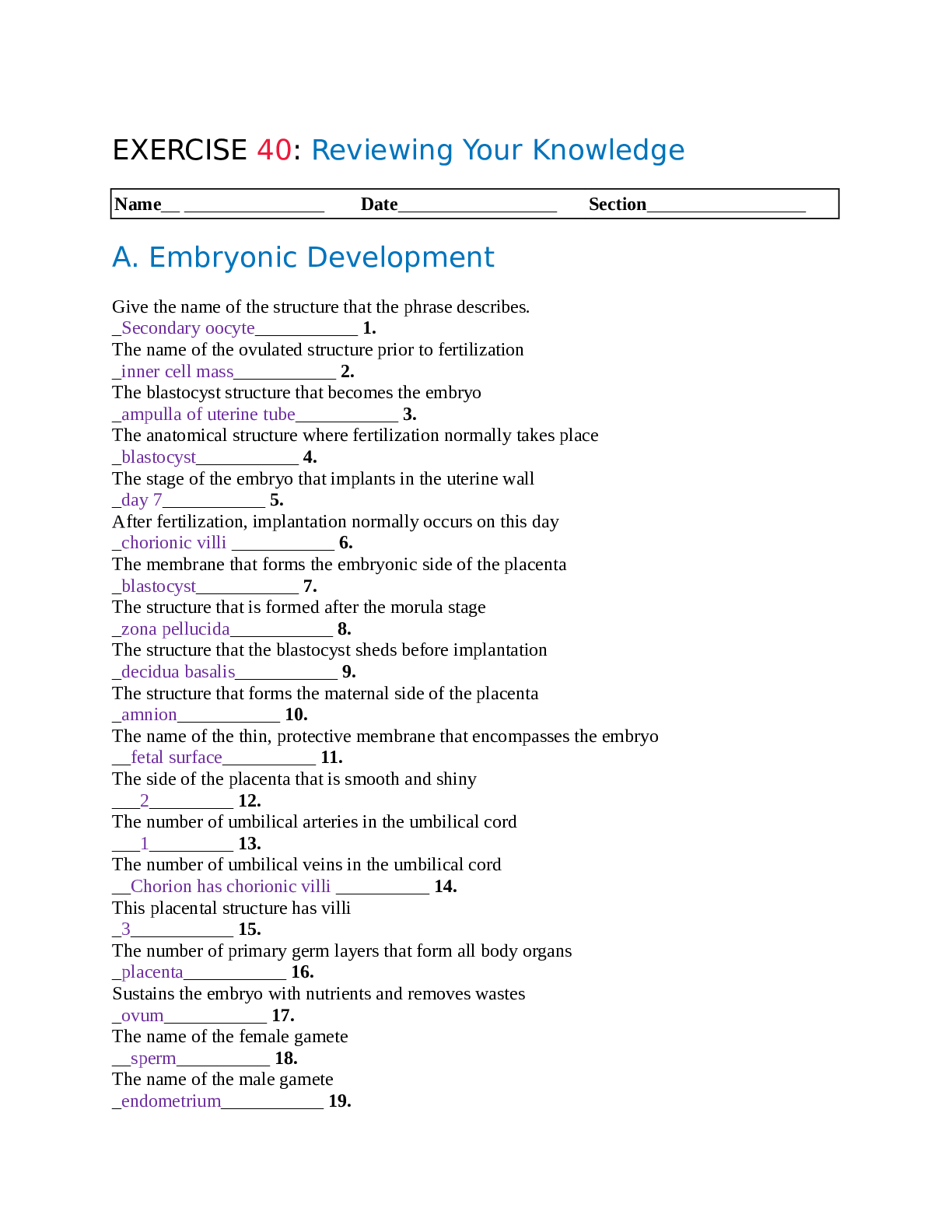 EXERCISE 40: Reviewing Your Knowledge

Name__ _______________ Date_________________ Section_________________

A. Embryonic Development

Give the name of the structure that the phrase describes.
_Secondary oocyte___________ 1.
The name of the ovulated structure prior to fertilization
_inner cell mass___________ 2.
The blastocyst structure that becomes the embryo
_ampulla of uterine tube___________ 3.
The anatomical structure where fertilization normally takes place
_blastocyst___________ 4.
The stage of the embryo that implants in the uterine wall
_day 7___________ 5.
After fertilization, implantation normally occurs on this day
_chorionic villi ___________ 6.
The membrane that forms the embryonic side of the placenta
_blastocyst___________ 7.
The structure that is formed after the morula stage
_zona pellucida___________ 8.
The structure that the blastocyst sheds before implantation
_decidua basalis___________ 9.
The structure that forms the maternal side of the placenta
_amnion___________ 10.
The name of the thin, protective membrane that encompasses the embryo
__fetal surface__________ 11.
The side of the placenta that is smooth and shiny
___2_________ 12.
The number of umbilical arteries in the umbilical cord
___1_________ 13.
The number of umbilical veins in the umbilical cord
__Chorion has chorionic villi __________ 14.
This placental structure has villi
_3___________ 15.
The number of primary germ layers that form all body organs
_placenta___________ 16.
Sustains the embryo with nutrients and removes wastes
_ovum___________ 17.
The name of the female gamete
__sperm__________ 18.
The name of the male gamete
_endometrium___________ 19.